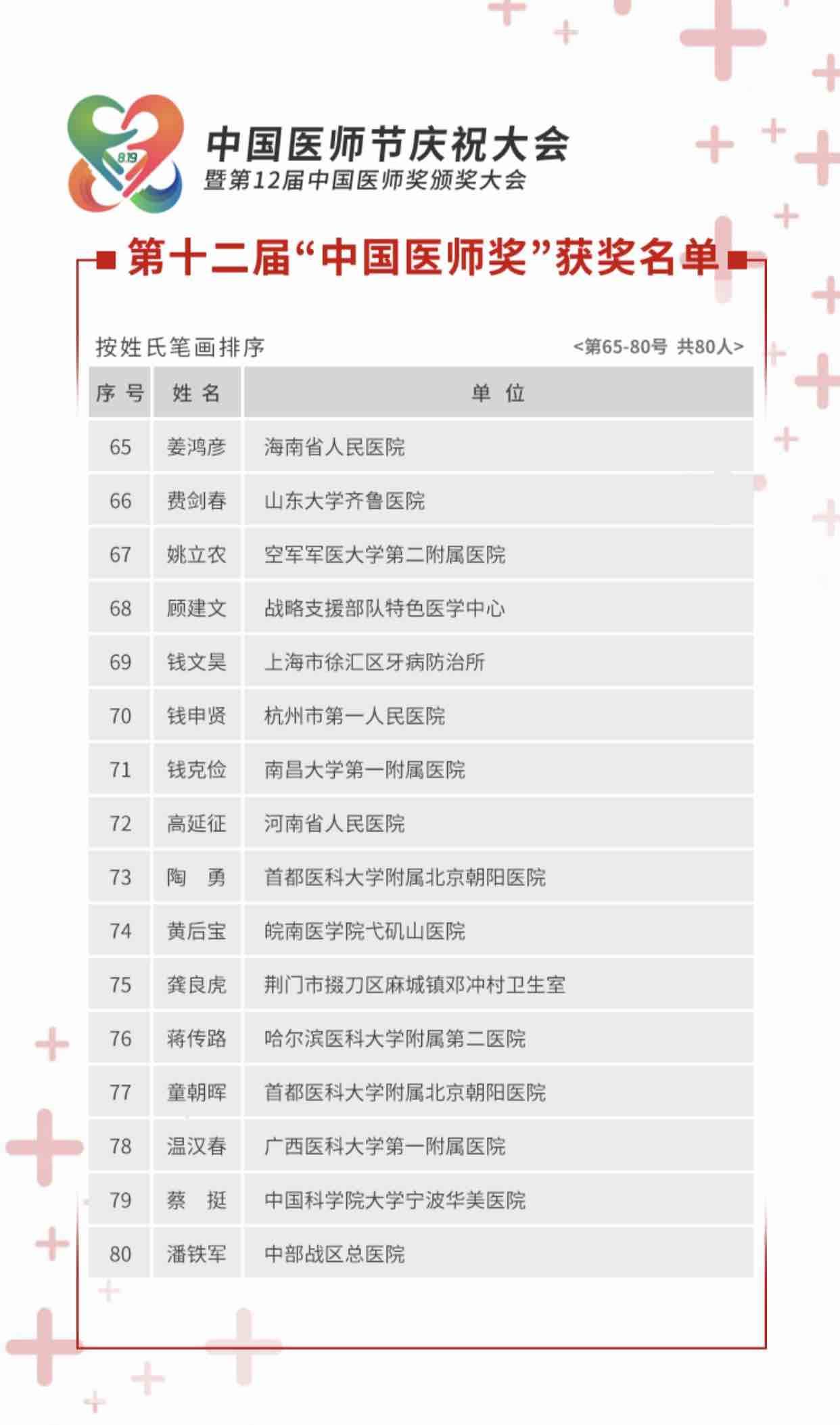 8.19

中国医师节庆祝大会
暨第12届中国医师奖颁奖大会

第十二届“中国医师奖”获奖名单

按姓氏笔画排序 <第65-80号 共80人>

| 序号 | 姓名 | 单位 |
|---|---|---|
| 65 | 姜鸿彦 | 海南省人民医院 |
| 66 | 费剑春 | 山东大学齐鲁医院 |
| 67 | 姚立农 | 空军军医大学第二附属医院 |
| 68 | 顾建文 | 战略支援部队特色医学中心 |
| 69 | 钱文昊 | 上海市徐汇区牙病防治所 |
| 70 | 钱申贤 | 杭州市第一人民医院 |
| 71 | 钱克俭 | 南昌大学第一附属医院 |
| 72 | 高延征 | 河南省人民医院 |
| 73 | 陶　勇 | 首都医科大学附属北京朝阳医院 |
| 74 | 黄后宝 | 皖南医学院弋矶山医院 |
| 75 | 龚良虎 | 荆门市掇刀区麻城镇邓冲村卫生室 |
| 76 | 蒋传路 | 哈尔滨医科大学附属第二医院 |
| 77 | 童朝晖 | 首都医科大学附属北京朝阳医院 |
| 78 | 温汉春 | 广西医科大学第一附属医院 |
| 79 | 蔡　挺 | 中国科学院大学宁波华美医院 |
| 80 | 潘铁军 | 中部战区总医院 |